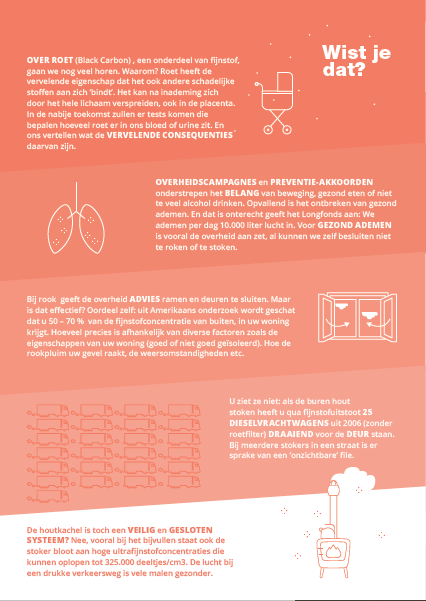 Wist je dat?

OVER ROET (Black Carbon) , een onderdeel van fijnstof, gaan we nog veel horen. Waarom? Roet heeft de vervelende eigenschap dat het ook andere schadelijke stoffen aan zich 'bindt'. Het kan na inademing zich door het hele lichaam verspreiden, ook in de placenta. In de nabije toekomst zullen er tests komen die bepalen hoeveel roet er in ons bloed of urine zit. En ons vertellen wat de VERVELENDE CONSEQUENTIES daarvan zijn.

OVERHEIDSCAMPAGNES en PREVENTIE-AKKOORDEN onderstrepen het BELANG van beweging, gezond eten of niet te veel alcohol drinken. Opvallend is het ontbreken van gezond ademen. En dat is onterecht geeft het Longfonds aan: We ademen per dag 10.000 liter lucht in. Voor GEZOND ADEMEN is vooral de overheid aan zet, al kunnen we zelf besluiten niet te roken of te stoken.

Bij rook geeft de overheid ADVIES ramen en deuren te sluiten. Maar is dat effectief? Oordeel zelf: uit Amerikaans onderzoek wordt geschat dat u 50 – 70 % van de fijnstofconcentratie van buiten, in uw woning krijgt. Hoeveel precies is afhankelijk van diverse factoren zoals de eigenschappen van uw woning (goed of niet goed geïsoleerd). Hoe de rookpluim uw gevel raakt, de weersomstandigheden etc.

U ziet ze niet: als de buren hout stoken heeft u qua fijnstofuitstoot 25 DIESELVRACHTWAGENS uit 2006 (zonder roetfilter) DRAAIEND voor de DEUR staan. Bij meerdere stokers in een straat is er sprake van een 'onzichtbare' file.

De houtkachel is toch een VEILIG en GESLOTEN SYSTEEM? Nee, vooral bij het bijvullen staat ook de stoker bloot aan hoge ultrafijnstofconcentraties die kunnen oplopen tot 325.000 deeltjes/cm3. De lucht bij een drukke verkeersweg is vele malen gezonder.